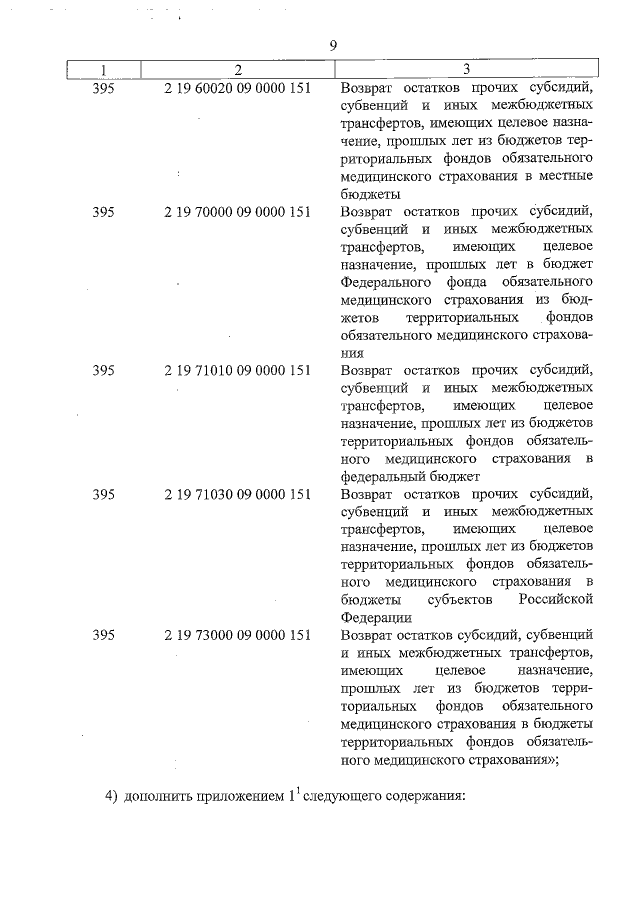 9

| 1 | 2 | 3 |
|---|---|---|
| 395 | 2 19 60020 09 0000 151 | Возврат остатков прочих субсидий, субвенций и иных межбюджетных трансфертов, имеющих целевое назначение, прошлых лет из бюджетов территориальных фондов обязательного медицинского страхования в местные бюджеты |
| 395 | 2 19 70000 09 0000 151 | Возврат остатков прочих субсидий, субвенций и иных межбюджетных трансфертов, имеющих целевое назначение, прошлых лет в бюджет Федерального фонда обязательного медицинского страхования из бюджетов территориальных фондов обязательного медицинского страхования |
| 395 | 2 19 71010 09 0000 151 | Возврат остатков прочих субсидий, субвенций и иных межбюджетных трансфертов, имеющих целевое назначение, прошлых лет из бюджетов территориальных фондов обязательного медицинского страхования в федеральный бюджет |
| 395 | 2 19 71030 09 0000 151 | Возврат остатков прочих субсидий, субвенций и иных межбюджетных трансфертов, имеющих целевое назначение, прошлых лет из бюджетов территориальных фондов обязательного медицинского страхования в бюджеты субъектов Российской Федерации |
| 395 | 2 19 73000 09 0000 151 | Возврат остатков субсидий, субвенций и иных межбюджетных трансфертов, имеющих целевое назначение, прошлых лет из бюджетов территориальных фондов обязательного медицинского страхования в бюджеты территориальных фондов обязательного медицинского страхования»; |

4) дополнить приложением $1^1$ следующего содержания: